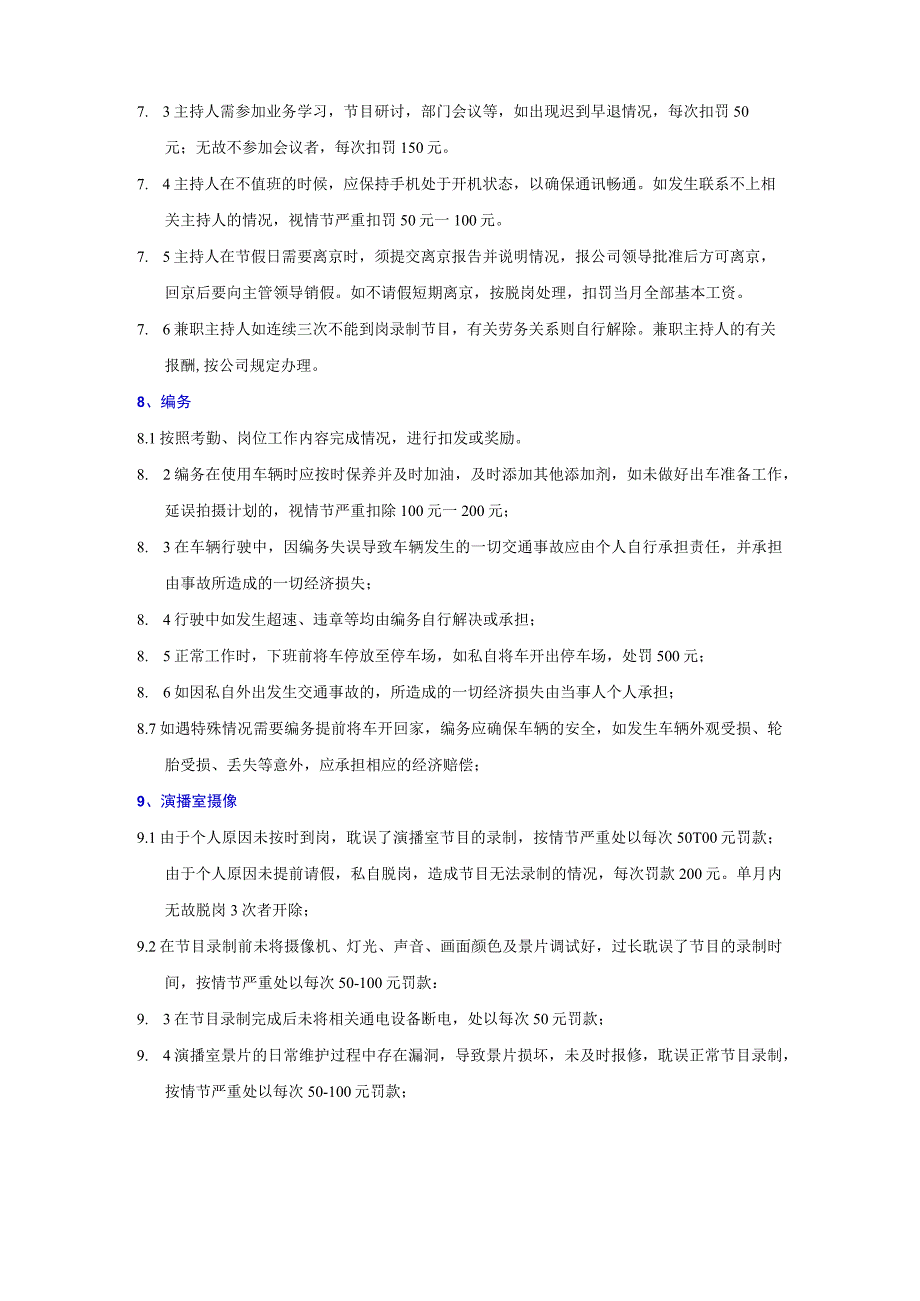 7. 3主持人需参加业务学习，节目研讨，部门会议等，如出现迟到早退情况，每次扣罚50元；无故不参加会议者，每次扣罚150元。

7. 4主持人在不值班的时候，应保持手机处于开机状态，以确保通讯畅通。如发生联系不上相关主持人的情况，视情节严重扣罚50元一100元。

7. 5主持人在节假日需要离京时，须提交离京报告并说明情况，报公司领导批准后方可离京，回京后要向主管领导销假。如不请假短期离京，按脱岗处理，扣罚当月全部基本工资。

7. 6兼职主持人如连续三次不能到岗录制节目，有关劳务关系则自行解除。兼职主持人的有关报酬,按公司规定办理。

8、编务

8.1按照考勤、岗位工作内容完成情况，进行扣发或奖励。

8. 2编务在使用车辆时应按时保养并及时加油，及时添加其他添加剂，如未做好出车准备工作，延误拍摄计划的，视情节严重扣除100元一200元；

8. 3在车辆行驶中，因编务失误导致车辆发生的一切交通事故应由个人自行承担责任，并承担由事故所造成的一切经济损失；

8. 4行驶中如发生超速、违章等均由编务自行解决或承担；

8. 5正常工作时，下班前将车停放至停车场，如私自将车开出停车场，处罚500元；

8. 6如因私自外出发生交通事故的，所造成的一切经济损失由当事人个人承担；

8.7如遇特殊情况需要编务提前将车开回家，编务应确保车辆的安全，如发生车辆外观受损、轮胎受损、丢失等意外，应承担相应的经济赔偿；

9、演播室摄像

9.1由于个人原因未按时到岗，耽误了演播室节目的录制，按情节严重处以每次50T00元罚款；由于个人原因未提前请假，私自脱岗，造成节目无法录制的情况，每次罚款200元。单月内无故脱岗3次者开除；

9.2在节目录制前未将摄像机、灯光、声音、画面颜色及景片调试好，过长耽误了节目的录制时间，按情节严重处以每次50-100元罚款：

9. 3在节目录制完成后未将相关通电设备断电，处以每次50元罚款；

9. 4演播室景片的日常维护过程中存在漏洞，导致景片损坏，未及时报修，耽误正常节目录制，按情节严重处以每次50-100元罚款；